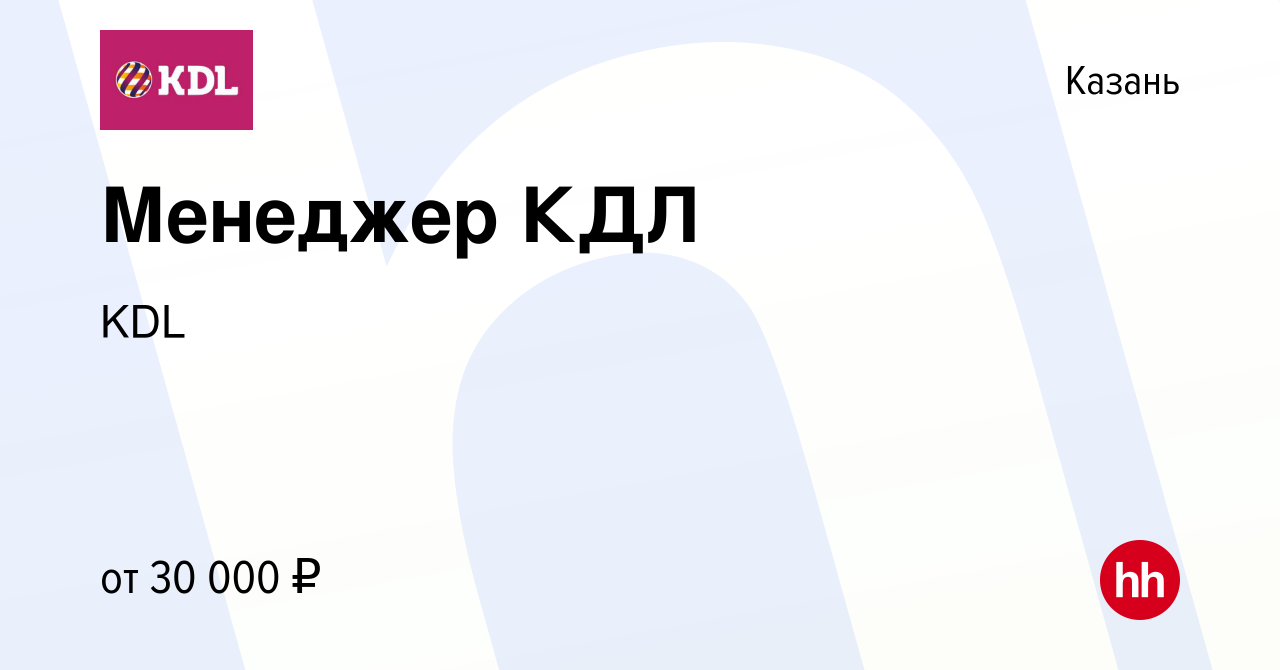 KDL

Казань

Менеджер КДЛ

KDL

от 30 000 ₽

hh